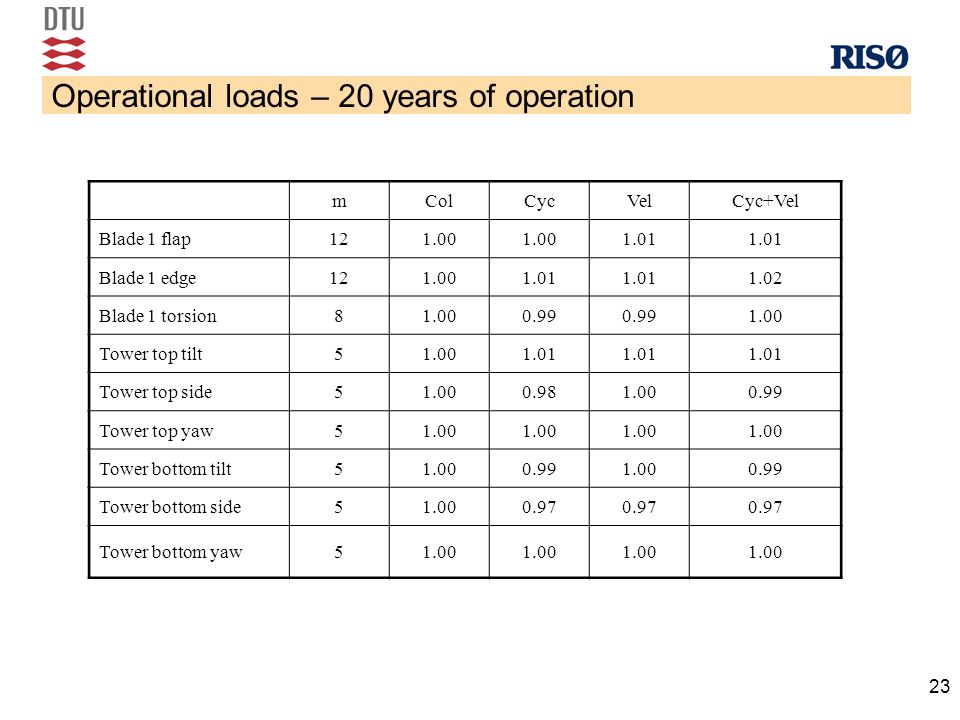 DTU

RISØ

Operational loads – 20 years of operation

| | m | Col | Cyc | Vel | Cyc+Vel |
|---|---|---|---|---|---|
| Blade 1 flap | 12 | 1.00 | 1.00 | 1.01 | 1.01 |
| Blade 1 edge | 12 | 1.00 | 1.01 | 1.01 | 1.02 |
| Blade 1 torsion | 8 | 1.00 | 0.99 | 0.99 | 1.00 |
| Tower top tilt | 5 | 1.00 | 1.01 | 1.01 | 1.01 |
| Tower top side | 5 | 1.00 | 0.98 | 1.00 | 0.99 |
| Tower top yaw | 5 | 1.00 | 1.00 | 1.00 | 1.00 |
| Tower bottom tilt | 5 | 1.00 | 0.99 | 1.00 | 0.99 |
| Tower bottom side | 5 | 1.00 | 0.97 | 0.97 | 0.97 |
| Tower bottom yaw | 5 | 1.00 | 1.00 | 1.00 | 1.00 |

23